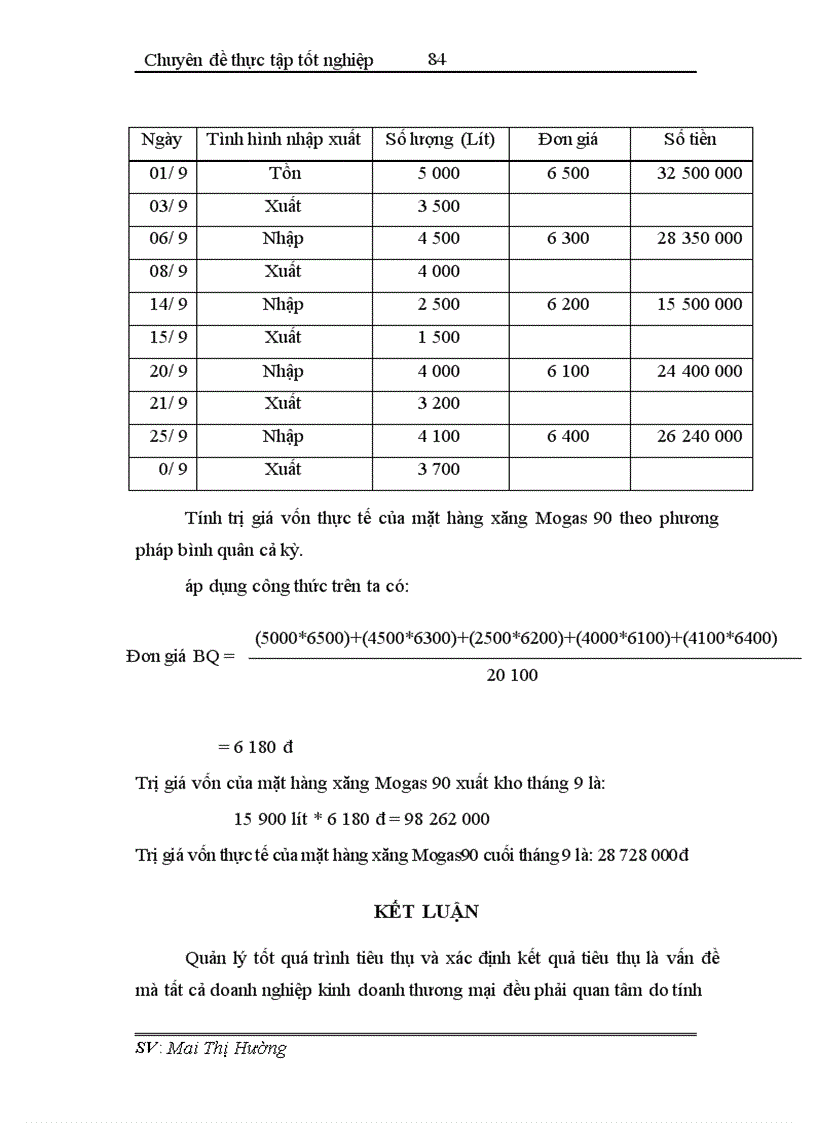 Chuyên đề thực tập tốt nghiệp 84

| Ngày | Tình hình nhập xuất | Số lượng (Lít) | Đơn giá | Số tiền |
|---|---|---|---|---|
| 01/ 9 | Tồn | 5 000 | 6 500 | 32 500 000 |
| 03/ 9 | Xuất | 3 500 | | |
| 06/ 9 | Nhập | 4 500 | 6 300 | 28 350 000 |
| 08/ 9 | Xuất | 4 000 | | |
| 14/ 9 | Nhập | 2 500 | 6 200 | 15 500 000 |
| 15/ 9 | Xuất | 1 500 | | |
| 20/ 9 | Nhập | 4 000 | 6 100 | 24 400 000 |
| 21/ 9 | Xuất | 3 200 | | |
| 25/ 9 | Nhập | 4 100 | 6 400 | 26 240 000 |
| 0/ 9 | Xuất | 3 700 | | |

Tính trị giá vốn thực tế của mặt hàng xăng Mogas 90 theo phương pháp bình quân cả kỳ.

áp dụng công thức trên ta có:

Đơn giá BQ = $\frac{(5000*6500)+(4500*6300)+(2500*6200)+(4000*6100)+(4100*6400)}{20\ 100}$

= 6 180 đ

Trị giá vốn của mặt hàng xăng Mogas 90 xuất kho tháng 9 là:

15 900 lít * 6 180 đ = 98 262 000

Trị giá vốn thực tế của mặt hàng xăng Mogas90 cuối tháng 9 là: 28 728 000đ

KẾT LUẬN

Quản lý tốt quá trình tiêu thụ và xác định kết quả tiêu thụ là vấn đề mà tất cả doanh nghiệp kinh doanh thương mại đều phải quan tâm do tính

SV: Mai Thị Hường